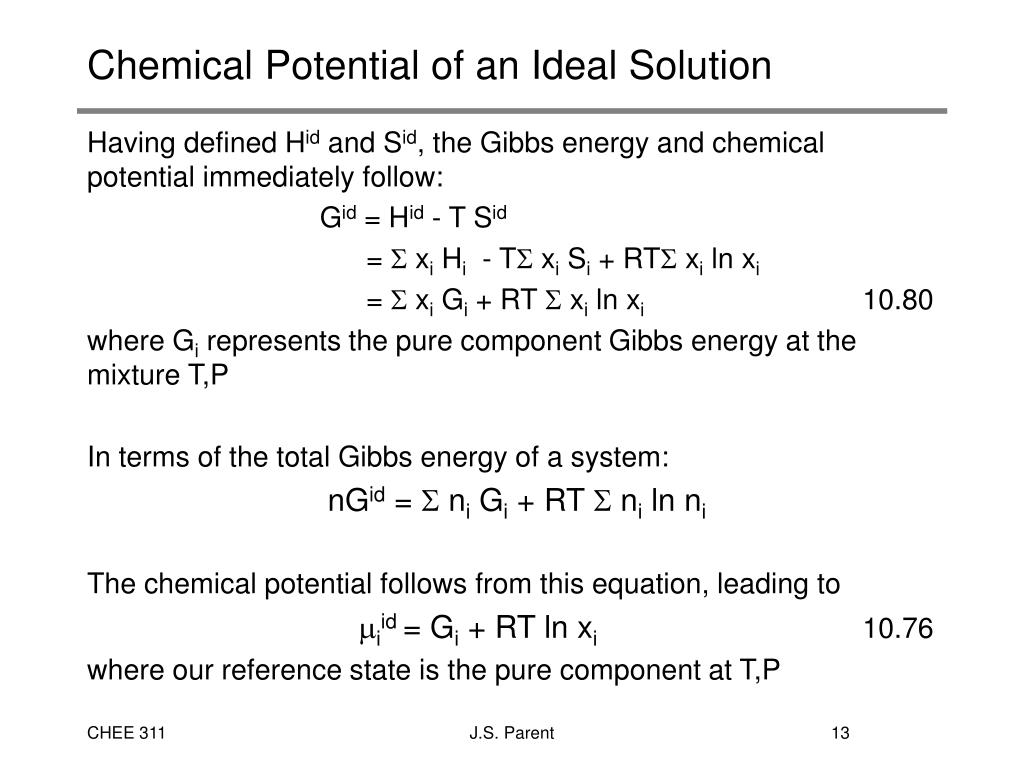 Chemical Potential of an Ideal Solution

Having defined $H^{id}$ and $S^{id}$, the Gibbs energy and chemical potential immediately follow:

$G^{id} = H^{id} - T S^{id}$

$= \Sigma x_i H_i - T\Sigma x_i S_i + RT\Sigma x_i \ln x_i$

$= \Sigma x_i G_i + RT \Sigma x_i \ln x_i$ 10.80

where $G_i$ represents the pure component Gibbs energy at the mixture T,P

In terms of the total Gibbs energy of a system:

$nG^{id} = \Sigma n_i G_i + RT \Sigma n_i \ln n_i$

The chemical potential follows from this equation, leading to

$\mu_i^{id} = G_i + RT \ln x_i$ 10.76

where our reference state is the pure component at T,P

CHEE 311 J.S. Parent 13